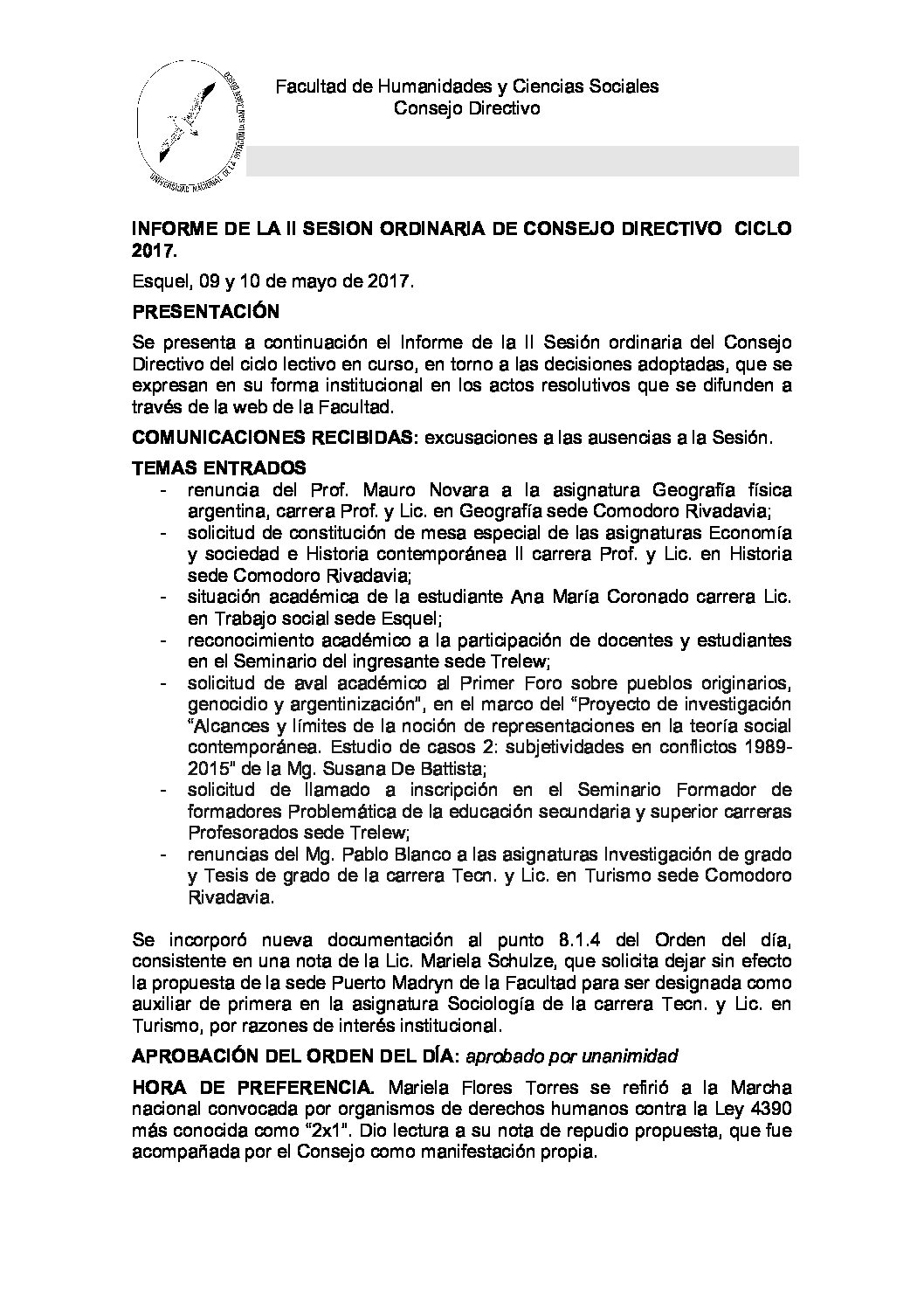 UNIVERSIDAD NACIONAL DE LA PATAGONIA SAN JUAN BOSCO

Facultad de Humanidades y Ciencias Sociales
Consejo Directivo

INFORME DE LA II SESION ORDINARIA DE CONSEJO DIRECTIVO CICLO 2017.

Esquel, 09 y 10 de mayo de 2017.

PRESENTACIÓN

Se presenta a continuación el Informe de la II Sesión ordinaria del Consejo Directivo del ciclo lectivo en curso, en torno a las decisiones adoptadas, que se expresan en su forma institucional en los actos resolutivos que se difunden a través de la web de la Facultad.

COMUNICACIONES RECIBIDAS: excusaciones a las ausencias a la Sesión.

TEMAS ENTRADOS

- renuncia del Prof. Mauro Novara a la asignatura Geografía física argentina, carrera Prof. y Lic. en Geografía sede Comodoro Rivadavia;
- solicitud de constitución de mesa especial de las asignaturas Economía y sociedad e Historia contemporánea II carrera Prof. y Lic. en Historia sede Comodoro Rivadavia;
- situación académica de la estudiante Ana María Coronado carrera Lic. en Trabajo social sede Esquel;
- reconocimiento académico a la participación de docentes y estudiantes en el Seminario del ingresante sede Trelew;
- solicitud de aval académico al Primer Foro sobre pueblos originarios, genocidio y argentinización", en el marco del "Proyecto de investigación "Alcances y límites de la noción de representaciones en la teoría social contemporánea. Estudio de casos 2: subjetividades en conflictos 1989-2015" de la Mg. Susana De Battista;
- solicitud de llamado a inscripción en el Seminario Formador de formadores Problemática de la educación secundaria y superior carreras Profesorados sede Trelew;
- renuncias del Mg. Pablo Blanco a las asignaturas Investigación de grado y Tesis de grado de la carrera Tecn. y Lic. en Turismo sede Comodoro Rivadavia.

Se incorporó nueva documentación al punto 8.1.4 del Orden del día, consistente en una nota de la Lic. Mariela Schulze, que solicita dejar sin efecto la propuesta de la sede Puerto Madryn de la Facultad para ser designada como auxiliar de primera en la asignatura Sociología de la carrera Tecn. y Lic. en Turismo, por razones de interés institucional.

APROBACIÓN DEL ORDEN DEL DÍA: aprobado por unanimidad

HORA DE PREFERENCIA. Mariela Flores Torres se refirió a la Marcha nacional convocada por organismos de derechos humanos contra la Ley 4390 más conocida como "2x1". Dio lectura a su nota de repudio propuesta, que fue acompañada por el Consejo como manifestación propia.